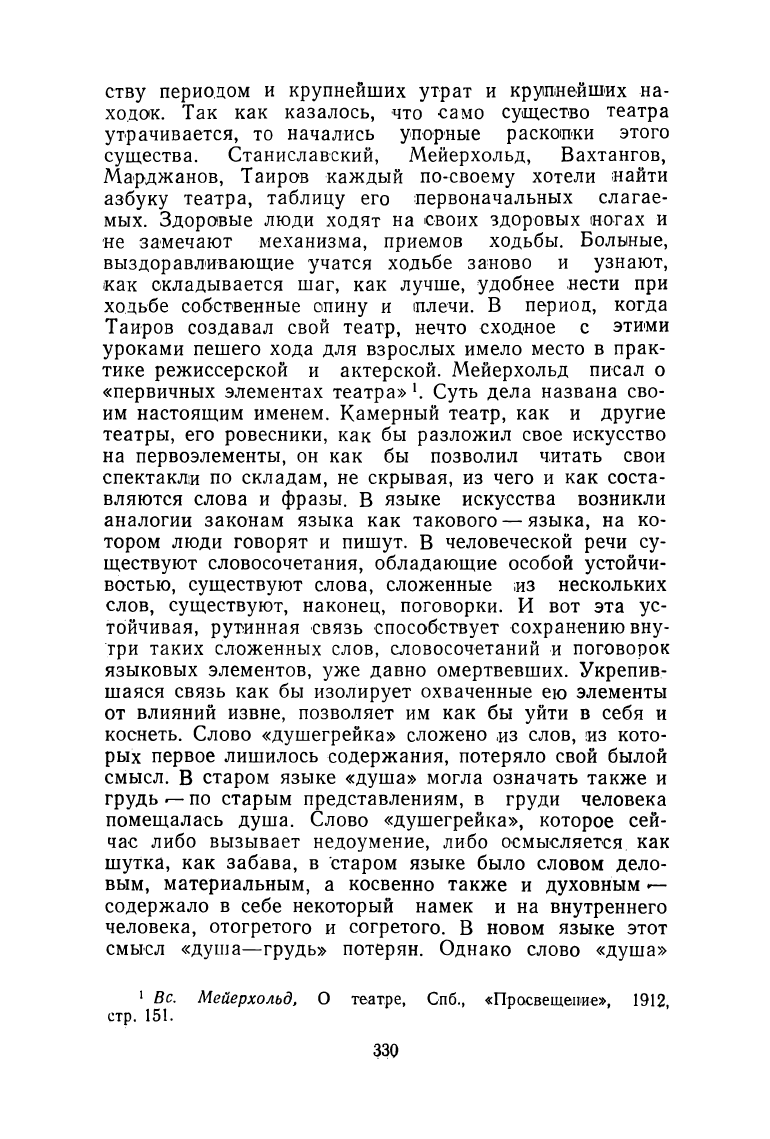 ству периодом и крупнейших утрат и крупнейших находок. Так как казалось, что само существо театра утрачивается, то начались упорные раскопки этого существа. Станиславский, Мейерхольд, Вахтангов, Марджанов, Таиров каждый по-своему хотели найти азбуку театра, таблицу его первоначальных слагаемых. Здоровые люди ходят на своих здоровых ногах и не замечают механизма, приемов ходьбы. Больные, выздоравливающие учатся ходьбе заново и узнают, как складывается шаг, как лучше, удобнее нести при ходьбе собственные спину и плечи. В период, когда Таиров создавал свой театр, нечто сходное с этими уроками пешего хода для взрослых имело место в практике режиссерской и актерской. Мейерхольд писал о «первичных элементах театра»$^1$. Суть дела названа своим настоящим именем. Камерный театр, как и другие театры, его ровесники, как бы разложил свое искусство на первоэлементы, он как бы позволил читать свои спектакли по складам, не скрывая, из чего и как составляются слова и фразы. В языке искусства возникли аналогии законам языка как такового — языка, на котором люди говорят и пишут. В человеческой речи существуют словосочетания, обладающие особой устойчивостью, существуют слова, сложенные из нескольких слов, существуют, наконец, поговорки. И вот эта устойчивая, рутинная связь способствует сохранению внутри таких сложенных слов, словосочетаний и поговорок языковых элементов, уже давно омертвевших. Укрепившаяся связь как бы изолирует охваченные ею элементы от влияний извне, позволяет им как бы уйти в себя и коснеть. Слово «душегрейка» сложено из слов, из которых первое лишилось содержания, потеряло свой былой смысл. В старом языке «душа» могла означать также и грудь — по старым представлениям, в груди человека помещалась душа. Слово «душегрейка», которое сейчас либо вызывает недоумение, либо осмысляется как шутка, как забава, в старом языке было словом деловым, материальным, а косвенно также и духовным — содержало в себе некоторый намек и на внутреннего человека, отогретого и согретого. В новом языке этот смысл «душа—грудь» потерян. Однако слово «душа»

$^1$ Вс. Мейерхольд, О театре, Спб., «Просвещение», 1912, стр. 151.

330